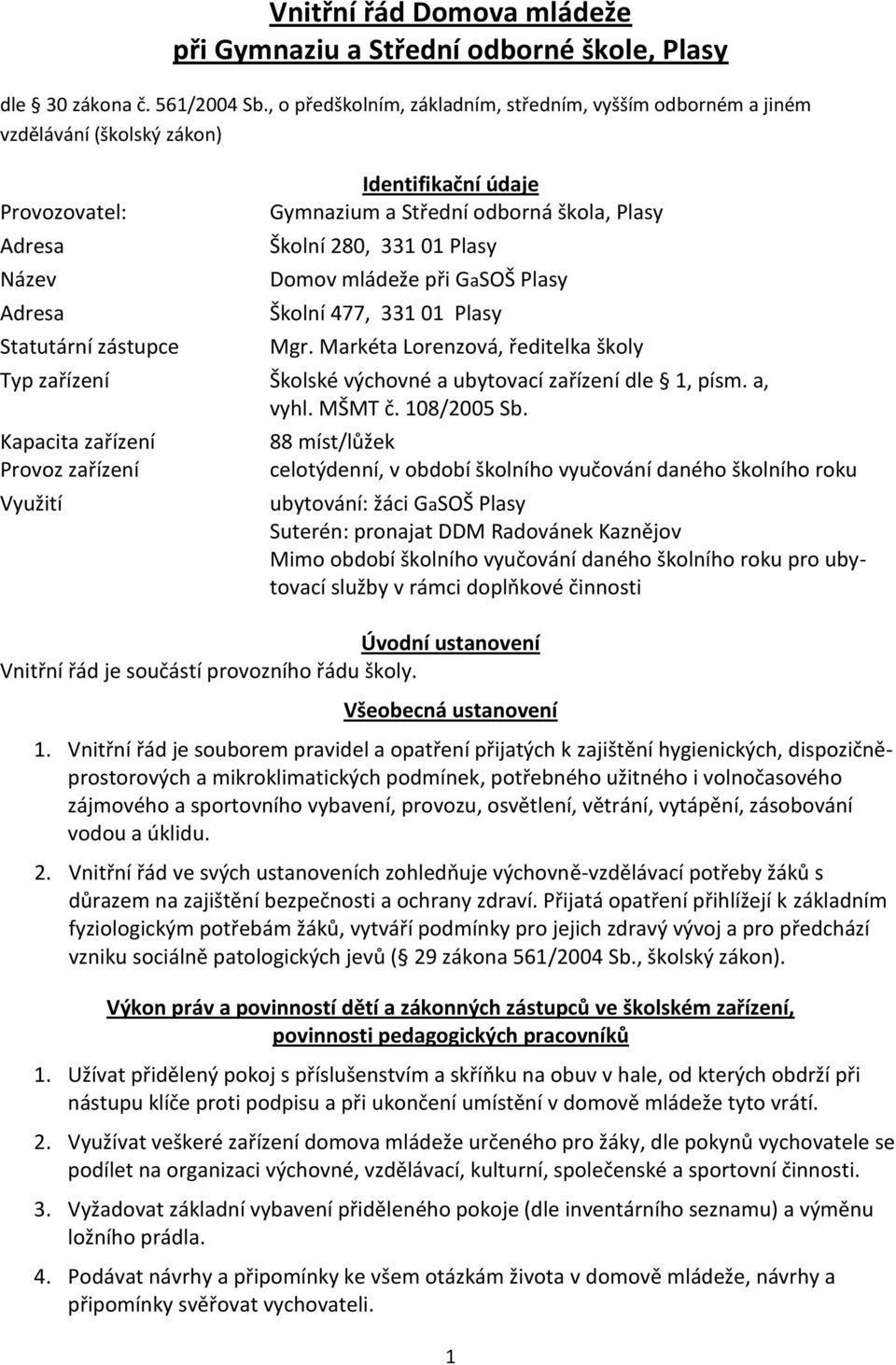 Vnitřní řád Domova mládeže
při Gymnaziu a Střední odborné škole, Plasy

dle 30 zákona č. 561/2004 Sb., o předškolním, základním, středním, vyšším odborném a jiném vzdělávání (školský zákon)

Identifikační údaje

| | |
|---|---|
| Provozovatel: | Gymnazium a Střední odborná škola, Plasy |
| Adresa | Školní 280, 331 01 Plasy |
| Název | Domov mládeže při GaSOŠ Plasy |
| Adresa | Školní 477, 331 01 Plasy |
| Statutární zástupce | Mgr. Markéta Lorenzová, ředitelka školy |
| Typ zařízení | Školské výchovné a ubytovací zařízení dle 1, písm. a, vyhl. MŠMT č. 108/2005 Sb. |
| Kapacita zařízení | 88 míst/lůžek |
| Provoz zařízení | celotýdenní, v období školního vyučování daného školního roku |
| Využití | ubytování: žáci GaSOŠ Plasy Suterén: pronajat DDM Radovánek Kaznějov Mimo období školního vyučování daného školního roku pro ubytovací služby v rámci doplňkové činnosti |

Úvodní ustanovení

Vnitřní řád je součástí provozního řádu školy.

Všeobecná ustanovení

1. Vnitřní řád je souborem pravidel a opatření přijatých k zajištění hygienických, dispozičně-prostorových a mikroklimatických podmínek, potřebného užitného i volnočasového zájmového a sportovního vybavení, provozu, osvětlení, větrání, vytápění, zásobování vodou a úklidu.

2. Vnitřní řád ve svých ustanoveních zohledňuje výchovně-vzdělávací potřeby žáků s důrazem na zajištění bezpečnosti a ochrany zdraví. Přijatá opatření přihlížejí k základním fyziologickým potřebám žáků, vytváří podmínky pro jejich zdravý vývoj a pro předchází vzniku sociálně patologických jevů ( 29 zákona 561/2004 Sb., školský zákon).

Výkon práv a povinností dětí a zákonných zástupců ve školském zařízení, povinnosti pedagogických pracovníků

1. Užívat přidělený pokoj s příslušenstvím a skříňku na obuv v hale, od kterých obdrží při nástupu klíče proti podpisu a při ukončení umístění v domově mládeže tyto vrátí.

2. Využívat veškeré zařízení domova mládeže určeného pro žáky, dle pokynů vychovatele se podílet na organizaci výchovné, vzdělávací, kulturní, společenské a sportovní činnosti.

3. Vyžadovat základní vybavení přiděleného pokoje (dle inventárního seznamu) a výměnu ložního prádla.

4. Podávat návrhy a připomínky ke všem otázkám života v domově mládeže, návrhy a připomínky svěřovat vychovateli.

1